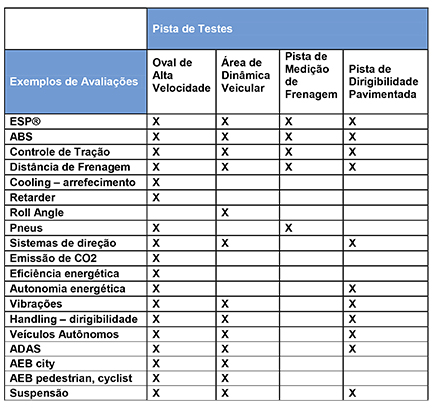 | | Pista de Testes | | | |
|---|---|---|---|---|
| Exemplos de Avaliações | Oval de Alta Velocidade | Área de Dinâmica Veicular | Pista de Medição de Frenagem | Pista de Dirigibilidade Pavimentada |
| ESP® | X | X | X | X |
| ABS | X | X | X | X |
| Controle de Tração | X | X | X | X |
| Distância de Frenagem | X | X | X | X |
| Cooling – arrefecimento | X | | | |
| Retarder | X | | | |
| Roll Angle | | X | | |
| Pneus | X | | X | |
| Sistemas de direção | X | X | | X |
| Emissão de CO2 | X | | | |
| Eficiência energética | X | | | |
| Autonomia energética | X | | | X |
| Vibrações | X | X | | X |
| Handling – dirigibilidade | X | X | | X |
| Veículos Autônomos | X | X | | X |
| ADAS | X | X | | X |
| AEB city | X | X | | |
| AEB pedestrian, cyclist | X | X | | |
| Suspensão | X | X | | X |